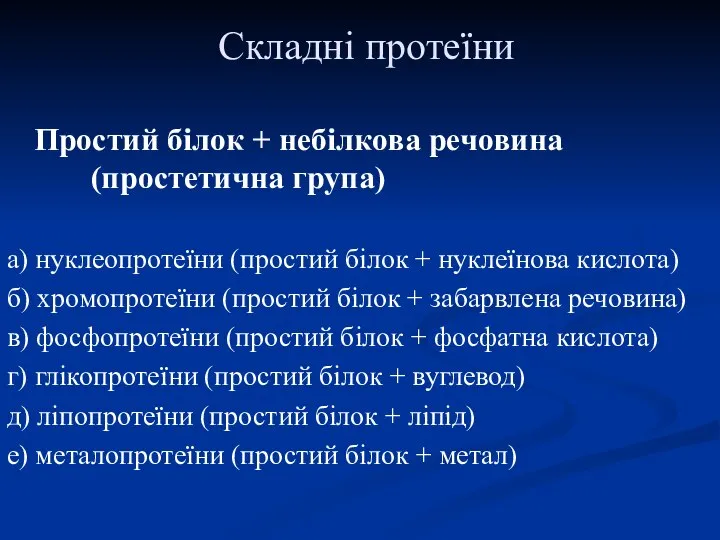 Складні протеїни

Простий білок + небілкова речовина (простетична група)

а) нуклеопротеїни (простий білок + нуклеїнова кислота)
б) хромопротеїни (простий білок + забарвлена речовина)
в) фосфопротеїни (простий білок + фосфатна кислота)
г) глікопротеїни (простий білок + вуглевод)
д) ліпопротеїни (простий білок + ліпід)
е) металопротеїни (простий білок + метал)